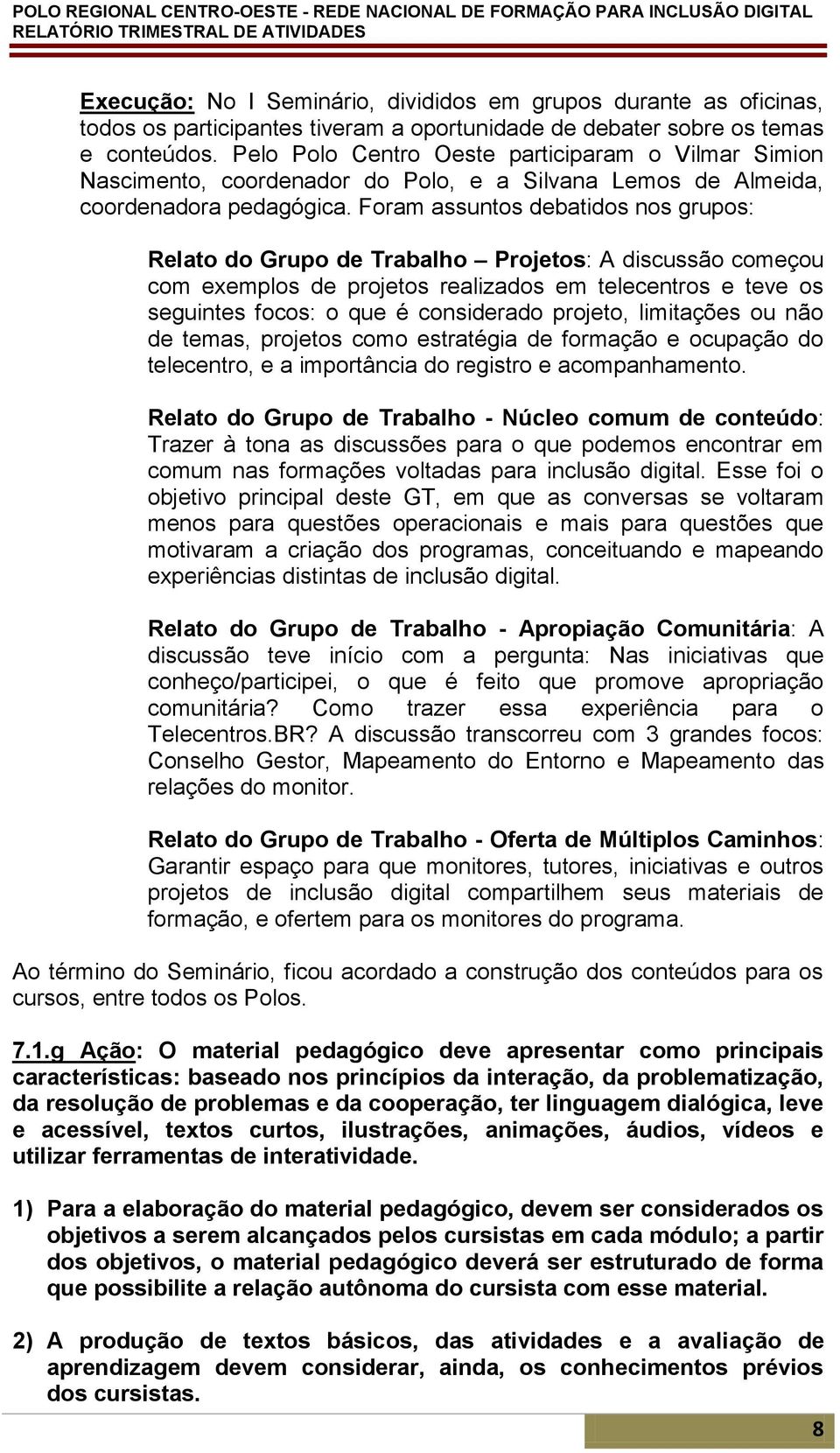 POLO REGIONAL CENTRO-OESTE - REDE NACIONAL DE FORMAÇÃO PARA INCLUSÃO DIGITAL
RELATÓRIO TRIMESTRAL DE ATIVIDADES

Execução: No I Seminário, divididos em grupos durante as oficinas, todos os participantes tiveram a oportunidade de debater sobre os temas e conteúdos. Pelo Polo Centro Oeste participaram o Vilmar Simion Nascimento, coordenador do Polo, e a Silvana Lemos de Almeida, coordenadora pedagógica. Foram assuntos debatidos nos grupos:

Relato do Grupo de Trabalho – Projetos: A discussão começou com exemplos de projetos realizados em telecentros e teve os seguintes focos: o que é considerado projeto, limitações ou não de temas, projetos como estratégia de formação e ocupação do telecentro, e a importância do registro e acompanhamento.

Relato do Grupo de Trabalho - Núcleo comum de conteúdo: Trazer à tona as discussões para o que podemos encontrar em comum nas formações voltadas para inclusão digital. Esse foi o objetivo principal deste GT, em que as conversas se voltaram menos para questões operacionais e mais para questões que motivaram a criação dos programas, conceituando e mapeando experiências distintas de inclusão digital.

Relato do Grupo de Trabalho - Apropiação Comunitária: A discussão teve início com a pergunta: Nas iniciativas que conheço/participei, o que é feito que promove apropriação comunitária? Como trazer essa experiência para o Telecentros.BR? A discussão transcorreu com 3 grandes focos: Conselho Gestor, Mapeamento do Entorno e Mapeamento das relações do monitor.

Relato do Grupo de Trabalho - Oferta de Múltiplos Caminhos: Garantir espaço para que monitores, tutores, iniciativas e outros projetos de inclusão digital compartilhem seus materiais de formação, e ofertem para os monitores do programa.

Ao término do Seminário, ficou acordado a construção dos conteúdos para os cursos, entre todos os Polos.

7.1.g Ação: O material pedagógico deve apresentar como principais características: baseado nos princípios da interação, da problematização, da resolução de problemas e da cooperação, ter linguagem dialógica, leve e acessível, textos curtos, ilustrações, animações, áudios, vídeos e utilizar ferramentas de interatividade.

1) Para a elaboração do material pedagógico, devem ser considerados os objetivos a serem alcançados pelos cursistas em cada módulo; a partir dos objetivos, o material pedagógico deverá ser estruturado de forma que possibilite a relação autônoma do cursista com esse material.

2) A produção de textos básicos, das atividades e a avaliação de aprendizagem devem considerar, ainda, os conhecimentos prévios dos cursistas.

8